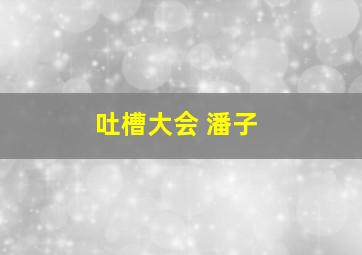 吐槽大会 潘子